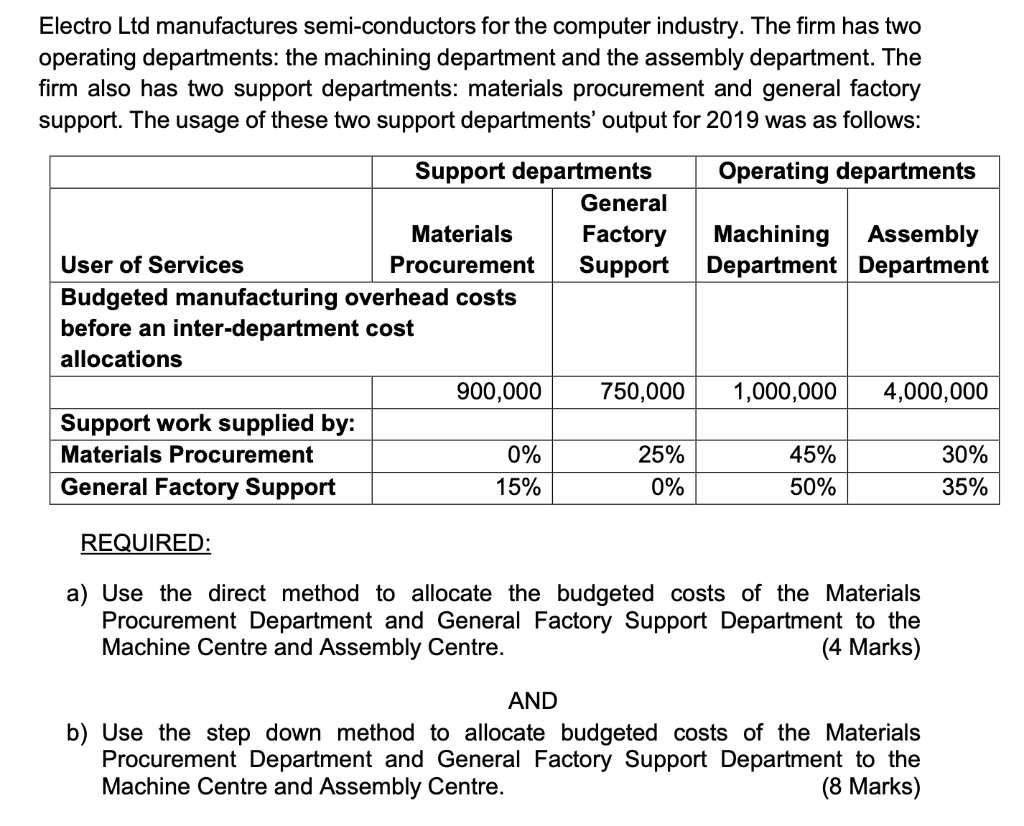 Electro Ltd manufactures semi-conductors for the computer industry. The firm has two operating departments: the machining department and the assembly department. The firm also has two support departments: materials procurement and general factory support. The usage of these two support departments' output for 2019 was as follows:

| | Support departments | | Operating departments | |
|---|---|---|---|---|
| User of Services | Materials Procurement | General Factory Support | Machining Department | Assembly Department |
| Budgeted manufacturing overhead costs before an inter-department cost allocations | | | | |
| | 900,000 | 750,000 | 1,000,000 | 4,000,000 |
| Support work supplied by: | | | | |
| Materials Procurement | 0% | 25% | 45% | 30% |
| General Factory Support | 15% | 0% | 50% | 35% |

REQUIRED:

a) Use the direct method to allocate the budgeted costs of the Materials Procurement Department and General Factory Support Department to the Machine Centre and Assembly Centre. (4 Marks)

AND

b) Use the step down method to allocate budgeted costs of the Materials Procurement Department and General Factory Support Department to the Machine Centre and Assembly Centre. (8 Marks)